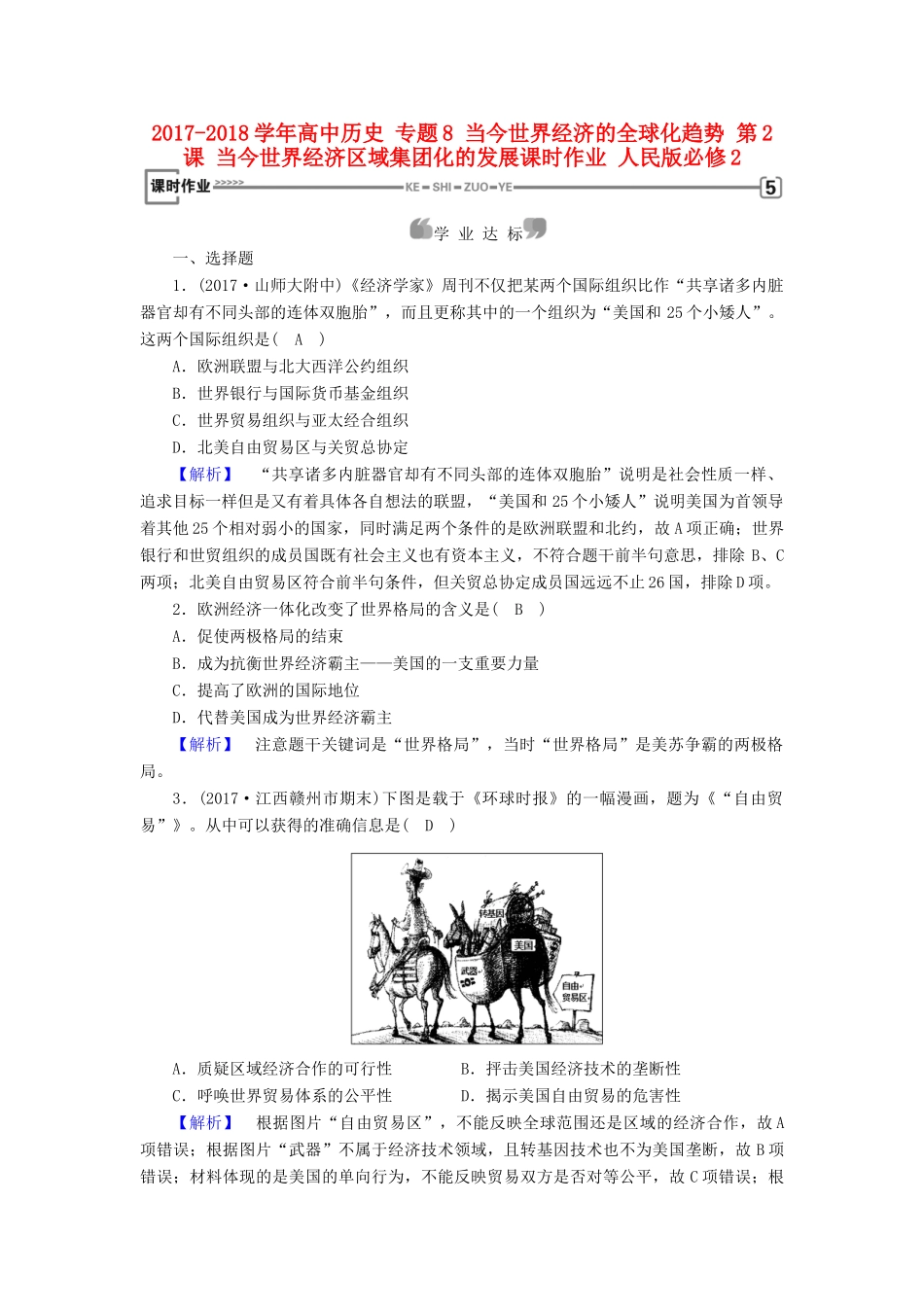 2017-2018学年高中历史 专题8 当今世界经济的全球化趋势 第2课 当今世界经济区域集团化的发展课时作业 人民版必修2

课时作业 >>>>> KE-SHI-ZUO-YE 5

学 业 达 标

一、选择题

1．(2017·山师大附中)《经济学家》周刊不仅把某两个国际组织比作“共享诸多内脏器官却有不同头部的连体双胞胎”，而且更称其中的一个组织为“美国和25个小矮人”。这两个国际组织是( A )

A．欧洲联盟与北大西洋公约组织

B．世界银行与国际货币基金组织

C．世界贸易组织与亚太经合组织

D．北美自由贸易区与关贸总协定

【解析】 “共享诸多内脏器官却有不同头部的连体双胞胎”说明是社会性质一样、追求目标一样但是又有着具体各自想法的联盟，“美国和25个小矮人”说明美国为首领导着其他25个相对弱小的国家，同时满足两个条件的是欧洲联盟和北约，故A项正确；世界银行和世贸组织的成员国既有社会主义也有资本主义，不符合题干前半句意思，排除B、C两项；北美自由贸易区符合前半句条件，但关贸总协定成员国远远不止26国，排除D项。

2．欧洲经济一体化改变了世界格局的含义是( B )

A．促使两极格局的结束

B．成为抗衡世界经济霸主——美国的一支重要力量

C．提高了欧洲的国际地位

D．代替美国成为世界经济霸主

【解析】 注意题干关键词是“世界格局”，当时“世界格局”是美苏争霸的两极格局。

3．(2017·江西赣州市期末)下图是载于《环球时报》的一幅漫画，题为《“自由贸易”》。从中可以获得的准确信息是( D )

转基因 美国 武器 自由贸易区

A．质疑区域经济合作的可行性 B．抨击美国经济技术的垄断性

C．呼唤世界贸易体系的公平性 D．揭示美国自由贸易的危害性

【解析】 根据图片“自由贸易区”，不能反映全球范围还是区域的经济合作，故A项错误；根据图片“武器”不属于经济技术领域，且转基因技术也不为美国垄断，故B项错误；材料体现的是美国的单向行为，不能反映贸易双方是否对等公平，故C项错误；根